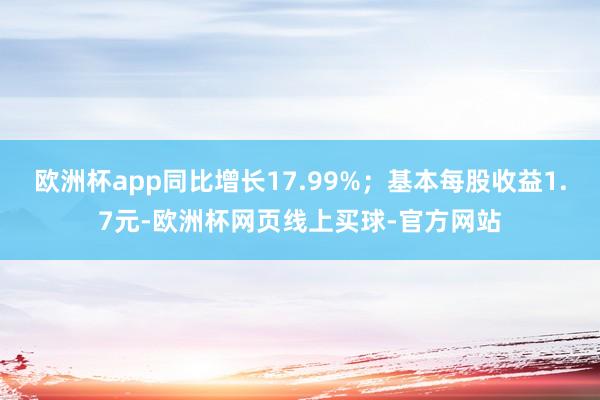 欧洲杯app同比增长17.99%；基本每股收益1.7元-欧洲杯网页线上买球-官方网站